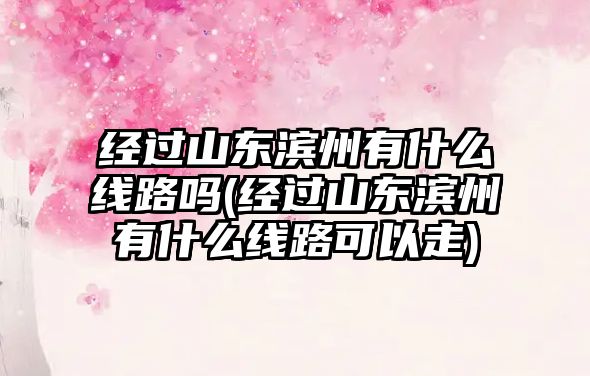 经过山东滨州有什么线路吗(经过山东滨州有什么线路可以走)